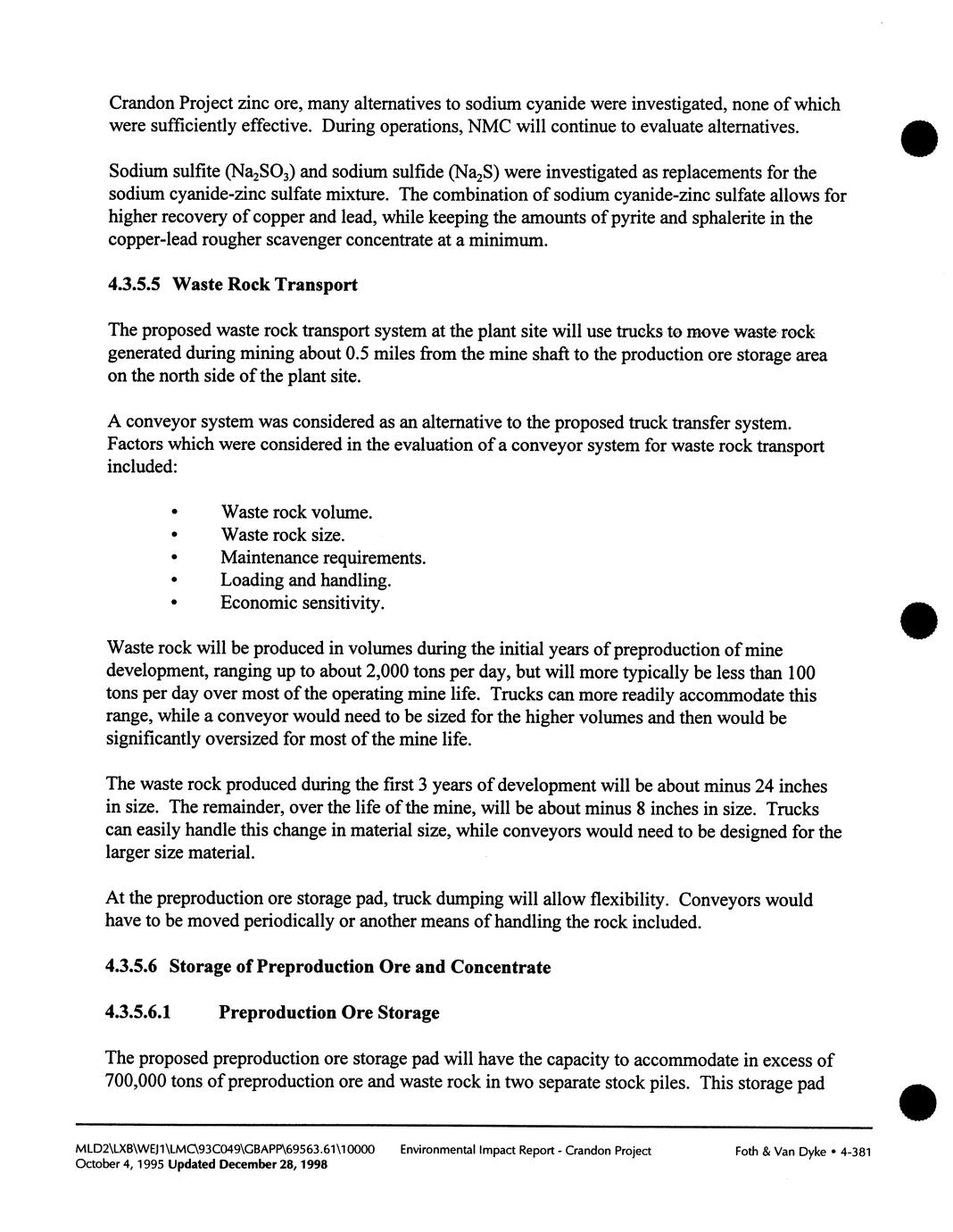 Crandon Project zinc ore, many alternatives to sodium cyanide were investigated, none of which were sufficiently effective. During operations, NMC will continue to evaluate alternatives.

Sodium sulfite ($Na_2SO_3$) and sodium sulfide ($Na_2S$) were investigated as replacements for the sodium cyanide-zinc sulfate mixture. The combination of sodium cyanide-zinc sulfate allows for higher recovery of copper and lead, while keeping the amounts of pyrite and sphalerite in the copper-lead rougher scavenger concentrate at a minimum.

4.3.5.5 Waste Rock Transport

The proposed waste rock transport system at the plant site will use trucks to move waste rock generated during mining about 0.5 miles from the mine shaft to the production ore storage area on the north side of the plant site.

A conveyor system was considered as an alternative to the proposed truck transfer system. Factors which were considered in the evaluation of a conveyor system for waste rock transport included:

• Waste rock volume.
• Waste rock size.
• Maintenance requirements.
• Loading and handling.
• Economic sensitivity.

Waste rock will be produced in volumes during the initial years of preproduction of mine development, ranging up to about 2,000 tons per day, but will more typically be less than 100 tons per day over most of the operating mine life. Trucks can more readily accommodate this range, while a conveyor would need to be sized for the higher volumes and then would be significantly oversized for most of the mine life.

The waste rock produced during the first 3 years of development will be about minus 24 inches in size. The remainder, over the life of the mine, will be about minus 8 inches in size. Trucks can easily handle this change in material size, while conveyors would need to be designed for the larger size material.

At the preproduction ore storage pad, truck dumping will allow flexibility. Conveyors would have to be moved periodically or another means of handling the rock included.

4.3.5.6 Storage of Preproduction Ore and Concentrate

4.3.5.6.1 Preproduction Ore Storage

The proposed preproduction ore storage pad will have the capacity to accommodate in excess of 700,000 tons of preproduction ore and waste rock in two separate stock piles. This storage pad

MLD2\LXB\WEJ1\LMC\93C049\GBAPP\69563.61\10000 October 4, 1995 Updated December 28, 1998 Environmental Impact Report - Crandon Project Foth & Van Dyke • 4-381